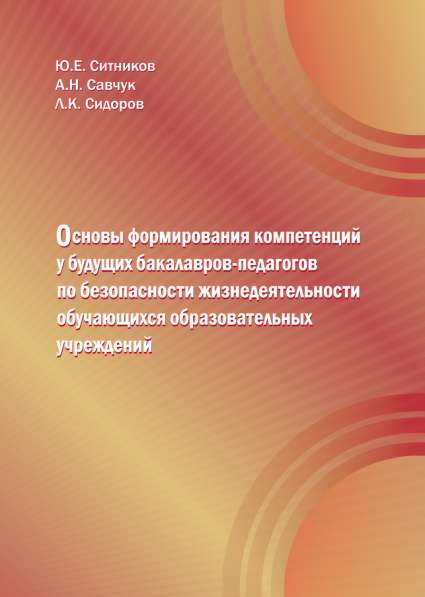 Ю.Е. Ситников
А.Н. Савчук
Л.К. Сидоров

Основы формирования компетенций у будущих бакалавров-педагогов по безопасности жизнедеятельности обучающихся образовательных учреждений